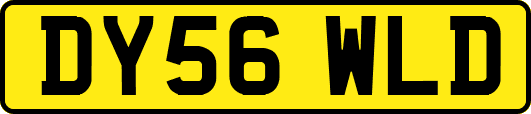 DY56 WLD